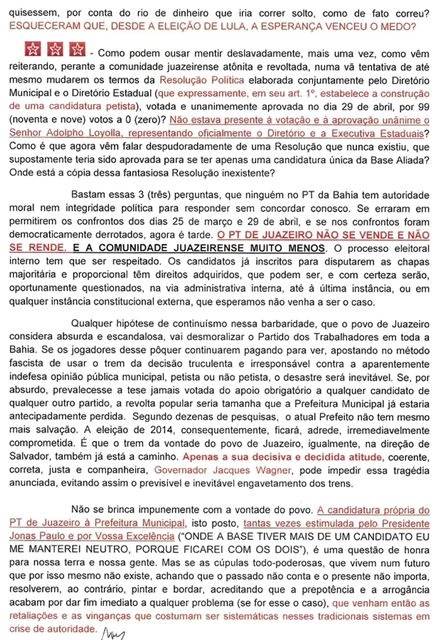 quisessem, por conta do rio de dinheiro que iria correr solto, como de fato correu? ESQUECERAM QUE, DESDE A ELEIÇÃO DE LULA, A ESPERANÇA VENCEU O MEDO?

- Como podem ousar mentir deslavadamente, mais uma vez, como vêm reiterando, perante a comunidade juazeirense atônita e revoltada, numa vã tentativa de até mesmo mudarem os termos da Resolução Política elaborada conjuntamente pelo Diretório Municipal e o Diretório Estadual (que expressamente, em seu art. 1º, estabelece a construção de uma candidatura petista), votada e unanimemente aprovada no dia 29 de abril, por 99 (noventa e nove) votos a 0 (zero)? Não estava presente à votação e à aprovação unânime o Senhor Adolpho Loyolla, representando oficialmente o Diretório e a Executiva Estaduais? Como é que agora vêm falar despudoradamente de uma Resolução que nunca existiu, que supostamente teria sido aprovada para se ter apenas uma candidatura única da Base Aliada? Onde está a cópia dessa fantasiosa Resolução inexistente?

Bastam essas 3 (três) perguntas, que ninguém no PT da Bahia tem autoridade moral nem integridade política para responder sem concordar conosco. Se erraram em permitirem os confrontos dos dias 25 de março e 29 de abril, e se nos confrontos foram democraticamente derrotados, agora é tarde. O PT DE JUAZEIRO NÃO SE VENDE E NÃO SE RENDE. E A COMUNIDADE JUAZEIRENSE MUITO MENOS. O processo eleitoral interno tem que ser respeitado. Os candidatos já inscritos para disputarem as chapas majoritária e proporcional têm direitos adquiridos, que podem ser, e com certeza serão, oportunamente questionados, na via administrativa interna, até à última instância, ou em qualquer instância constitucional externa, que esperamos não venha a ser o caso.

Qualquer hipótese de continuísmo nessa barbaridade, que o povo de Juazeiro considera absurda e escandalosa, vai desmoralizar o Partido dos Trabalhadores em toda a Bahia. Se os jogadores desse pôquer continuarem pagando para ver, apostando no método fascista de usar o trem da decisão truculenta e irresponsável contra a aparentemente indefesa opinião pública municipal, petista ou não petista, o desastre será inevitável. Se, por absurdo, prevalecesse a tese jamais votada do apoio obrigatório a qualquer candidato de qualquer outro partido, a revolta popular seria tamanha que a Prefeitura Municipal já estaria antecipadamente perdida. Segundo dezenas de pesquisas, o atual Prefeito não tem mesmo mais salvação. A eleição de 2014, consequentemente, ficará, adrede, irremediavelmente comprometida. É que o trem da vontade do povo de Juazeiro, igualmente, na direção de Salvador, também já está a caminho. Apenas a sua decisiva e decidida atitude, coerente, correta, justa e companheira, Governador Jacques Wagner, pode impedir essa tragédia anunciada, evitando assim o previsível e inevitável engavetamento dos trens.

Não se brinca impunemente com a vontade do povo. A candidatura própria do PT de Juazeiro à Prefeitura Municipal, isto posto, tantas vezes estimulada pelo Presidente Jonas Paulo e por Vossa Excelência ("ONDE A BASE TIVER MAIS DE UM CANDIDATO EU ME MANTEREI NEUTRO, PORQUE FICAREI COM OS DOIS"), é uma questão de honra para nossa terra e nossa gente. Mas se as cúpulas todo-poderosas, que vivem num futuro que por isso mesmo não existe, achando que o passado não conta e o presente não importa, resolverem, ao contrário, pintar e bordar, acreditando que a prepotência e a arrogância acabam por dar fim imediato a qualquer problema (se for esse o caso), que venham então as retaliações e as vinganças que costumam ser sistemáticas nesses tradicionais sistemas em crise de autoridade.